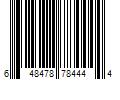 6 48478 78444 4